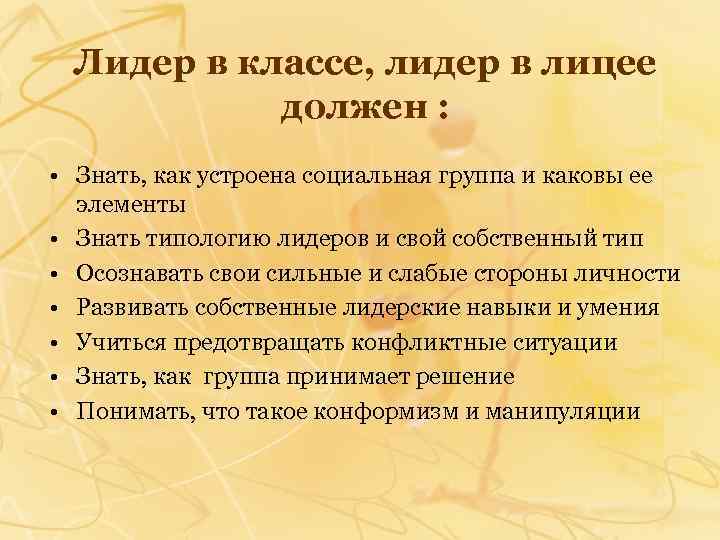 Лидер в классе, лидер в лицее должен :

• Знать, как устроена социальная группа и каковы ее элементы
• Знать типологию лидеров и свой собственный тип
• Осознавать свои сильные и слабые стороны личности
• Развивать собственные лидерские навыки и умения
• Учиться предотвращать конфликтные ситуации
• Знать, как группа принимает решение
• Понимать, что такое конформизм и манипуляции